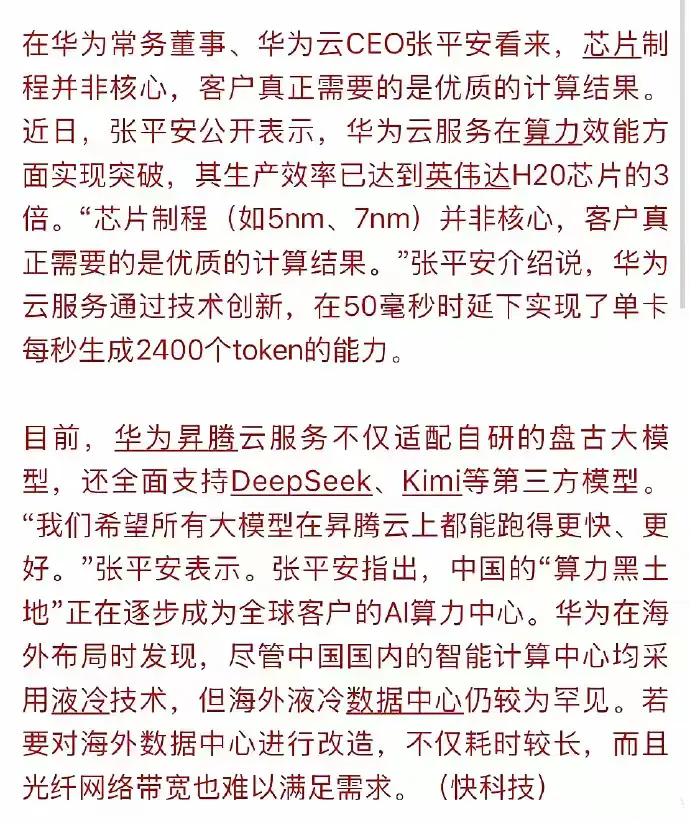 在华为常务董事、华为云CEO张平安看来，芯片制程并非核心，客户真正需要的是优质的计算结果。近日，张平安公开表示，华为云服务在算力效能方面实现突破，其生产效率已达到英伟达H20芯片的3倍。“芯片制程（如5nm、7nm）并非核心，客户真正需要的是优质的计算结果。”张平安介绍说，华为云服务通过技术创新，在50毫秒时延下实现了单卡每秒生成2400个token的能力。

目前，华为昇腾云服务不仅适配自研的盘古大模型，还全面支持DeepSeek、Kimi等第三方模型。“我们希望所有大模型在昇腾云上都能跑得更快、更好。”张平安表示。张平安指出，中国的“算力黑土地”正在逐步成为全球客户的AI算力中心。华为在海外布局时发现，尽管中国国内的智能计算中心均采用液冷技术，但海外液冷数据中心仍较为罕见。若要对海外数据中心进行改造，不仅耗时较长，而且光纤网络带宽也难以满足需求。（快科技）